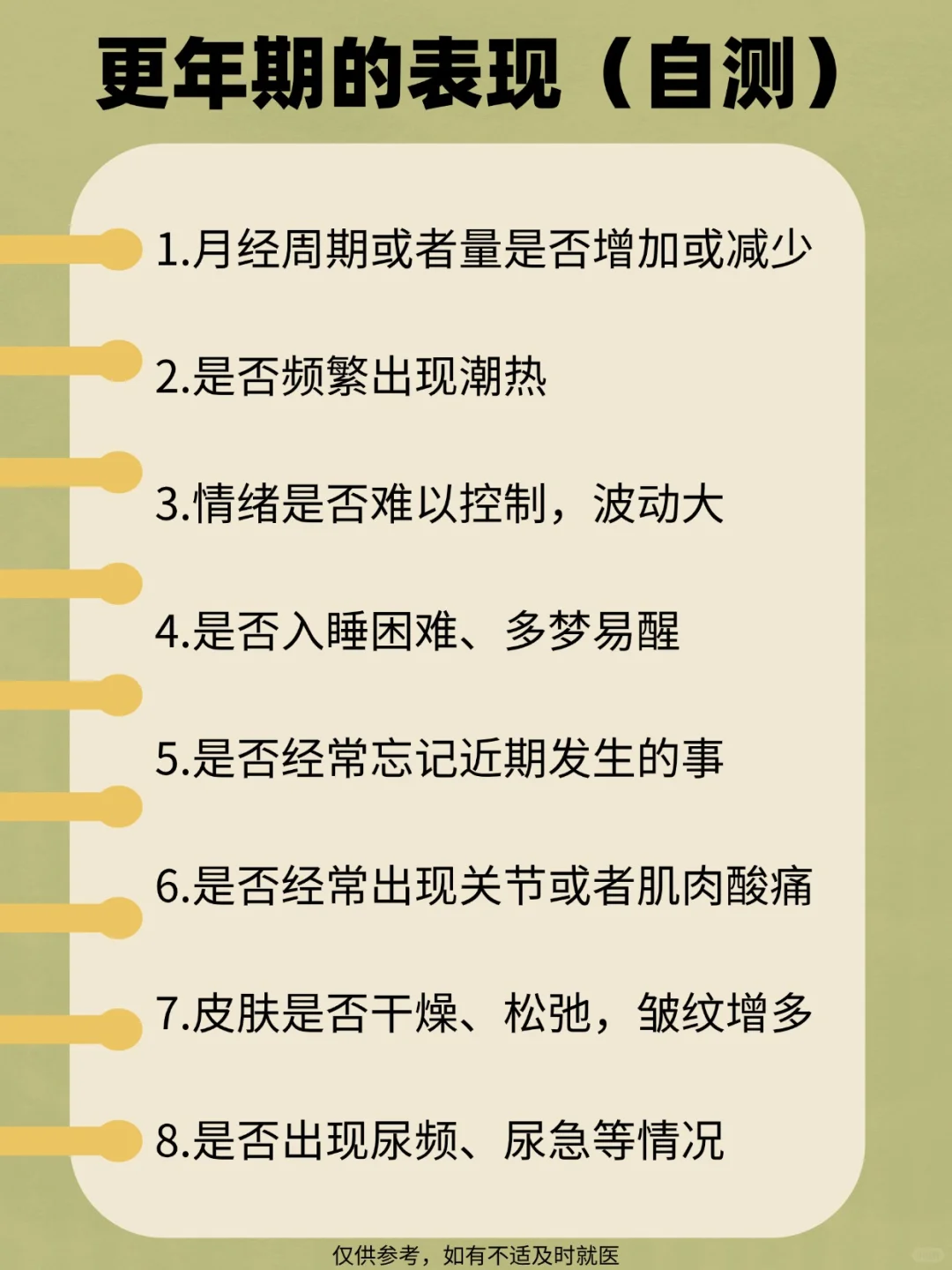 更年期的表现（自测）

1.月经周期或者量是否增加或减少

2.是否频繁出现潮热

3.情绪是否难以控制，波动大

4.是否入睡困难、多梦易醒

5.是否经常忘记近期发生的事

6.是否经常出现关节或者肌肉酸痛

7.皮肤是否干燥、松弛，皱纹增多

8.是否出现尿频、尿急等情况

仅供参考，如有不适及时就医